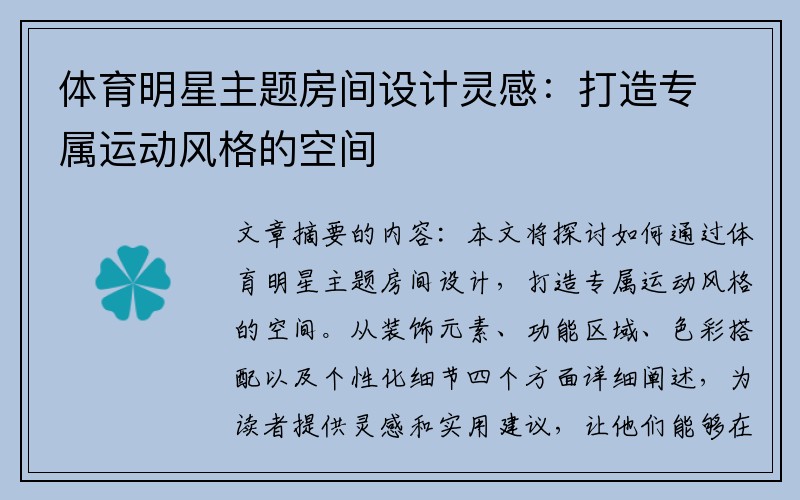 体育明星主题房间设计灵感：打造专属运动风格的空间

文章摘要的内容：本文将探讨如何通过体育明星主题房间设计，打造专属运动风格的空间。从装饰元素、功能区域、色彩搭配以及个性化细节四个方面详细阐述，为读者提供灵感和实用建议，让他们能够在